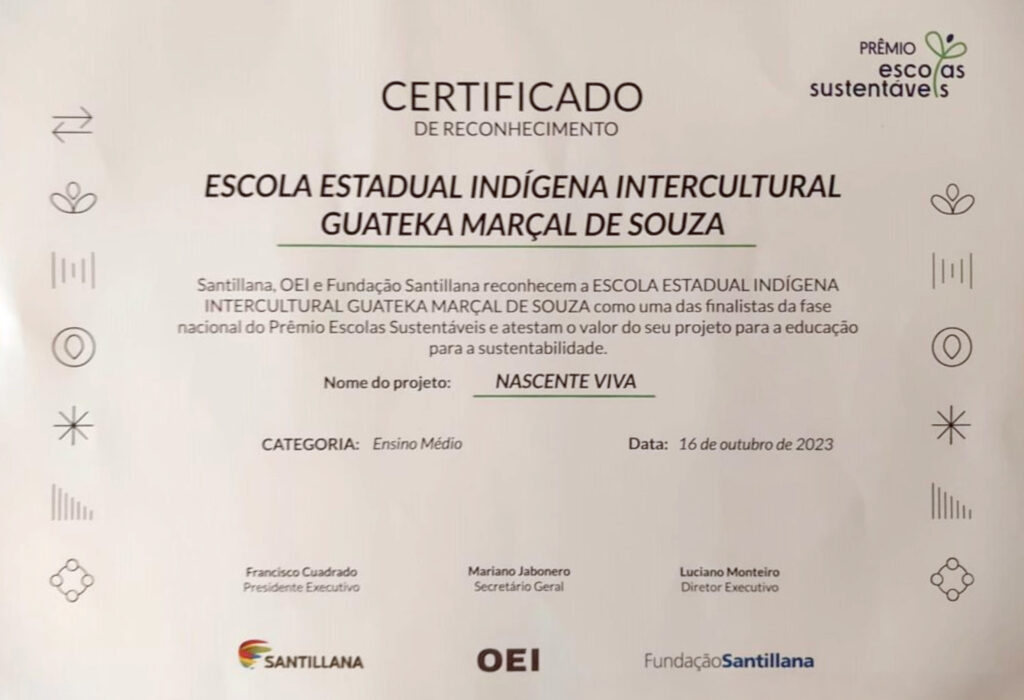 PRÊMIO
escolas
sustentáveis

CERTIFICADO
DE RECONHECIMENTO

ESCOLA ESTADUAL INDÍGENA INTERCULTURAL GUATEKA MARÇAL DE SOUZA

Santillana, OEI e Fundação Santillana reconhecem a ESCOLA ESTADUAL INDÍGENA INTERCULTURAL GUATEKA MARÇAL DE SOUZA como uma das finalistas da fase nacional do Prêmio Escolas Sustentáveis e atestam o valor do seu projeto para a educação para a sustentabilidade.

Nome do projeto: NASCENTE VIVA

CATEGORIA: Ensino Médio

Data: 16 de outubro de 2023

Francisco Cuadrado
Presidente Executivo

Mariano Jabonero
Secretário Geral

Luciano Monteiro
Diretor Executivo

SANTILLANA

OEI

FundaçãoSantillana